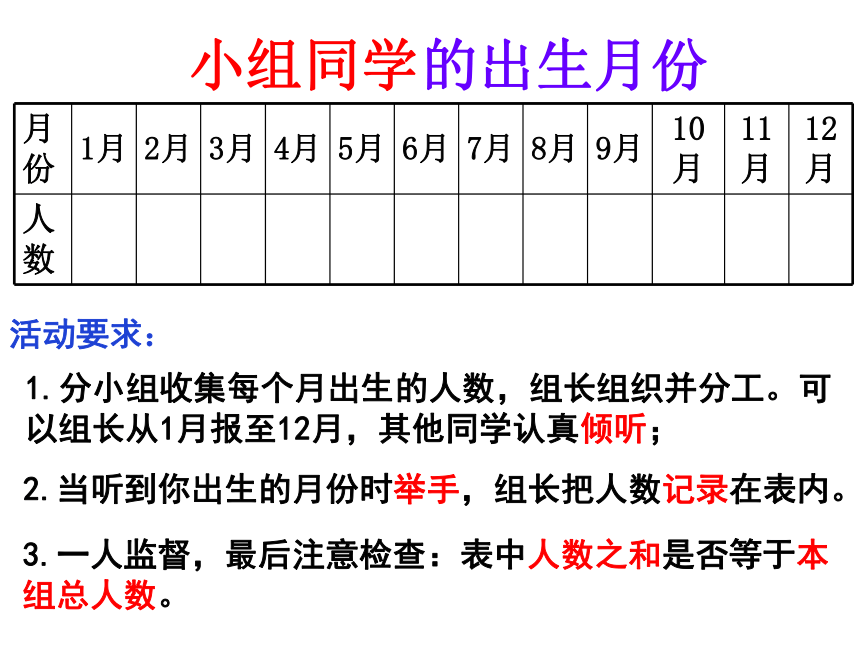 小组同学的出生月份

| 月份 | 1月 | 2月 | 3月 | 4月 | 5月 | 6月 | 7月 | 8月 | 9月 | 10月 | 11月 | 12月 |
|---|---|---|---|---|---|---|---|---|---|---|---|---|
| 人数 | | | | | | | | | | | | |

活动要求：

1. 分小组收集每个月出生的人数，组长组织并分工。可以组长从1月报至12月，其他同学认真倾听；

2. 当听到你出生的月份时举手，组长把人数记录在表内。

3. 一人监督，最后注意检查：表中人数之和是否等于本组总人数。